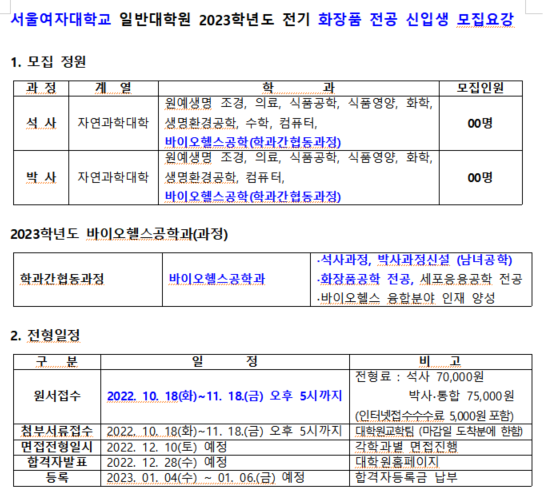 서울여자대학교 일반대학원 2023학년도 전기 화장품 전공 신입생 모집요강

1. 모집 정원

| 과 정 | 계 열 | 학 과 | 모집인원 |
|---|---|---|---|
| 석 사 | 자연과학대학 | 원예생명 조경, 의료, 식품공학, 식품영양, 화학, 생명환경공학, 수학, 컴퓨터, 바이오헬스공학(학과간협동과정) | 00명 |
| 박 사 | 자연과학대학 | 원예생명 조경, 의료, 식품공학, 식품영양, 화학, 생명환경공학, 컴퓨터, 바이오헬스공학(학과간협동과정) | 00명 |

2023학년도 바이오헬스공학과(과정)

| 학과간협동과정 | 바이오헬스공학과 | ·석사과정, 박사과정신설 (남녀공학) ·화장품공학 전공, 세포응용공학 전공 ·바이오헬스 융합분야 인재 양성 |
|---|---|---|

2. 전형일정

| 구 분 | 일 정 | 비 고 |
|---|---|---|
| 원서접수 | 2022. 10. 18(화)~11. 18.(금) 오후 5시까지 | 전형료 : 석사 70,000원 박사·통합 75,000원 (인터넷접수수수료 5,000원 포함) |
| 첨부서류접수 | 2022. 10. 18(화)~11. 18.(금) 오후 5시까지 | 대학원교학팀 (마감일 도착분에 한함) |
| 면접전형일시 | 2022. 12. 10(토) 예정 | 각학과별 면접진행 |
| 합격자발표 | 2022. 12. 28(수) 예정 | 대학원홈페이지 |
| 등록 | 2023. 01. 04(수) ~ 01. 06.(금) 예정 | 합격자등록금 납부 |